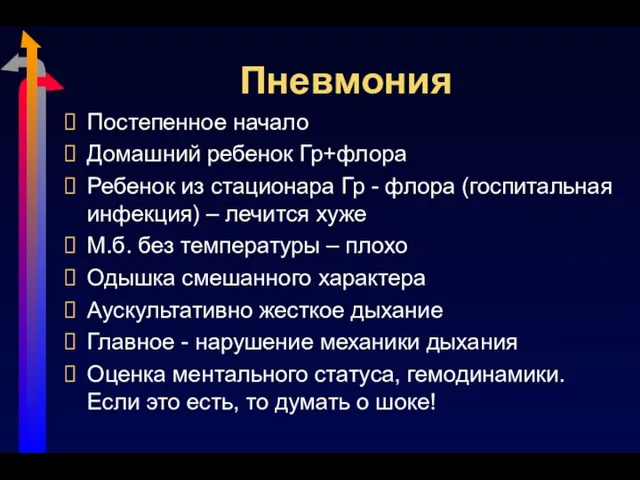 Пневмония

 Постепенное начало
 Домашний ребенок Гр+флора
 Ребенок из стационара Гр - флора (госпитальная инфекция) – лечится хуже
 М.б. без температуры – плохо
 Одышка смешанного характера
 Аускультативно жесткое дыхание
 Главное - нарушение механики дыхания
 Оценка ментального статуса, гемодинамики. Если это есть, то думать о шоке!